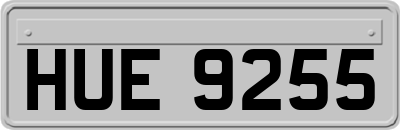 HUE 9255